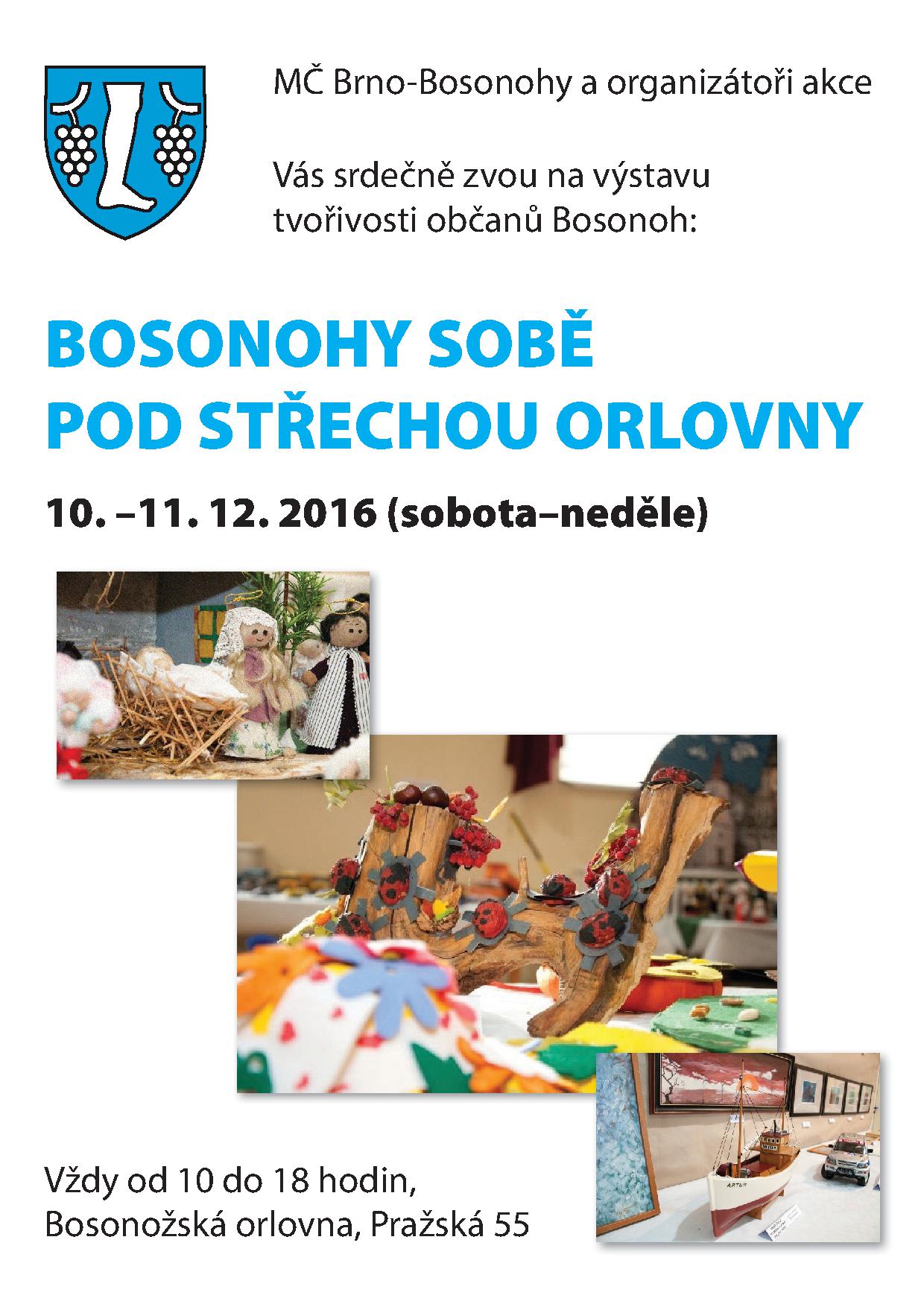 MČ Brno-Bosonohy a organizátoři akce

Vás srdečně zvou na výstavu tvořivosti občanů Bosonoh:

BOSONOHY SOBĚ
POD STŘECHOU ORLOVNY

10. –11. 12. 2016 (sobota–neděle)

Vždy od 10 do 18 hodin,
Bosonožská orlovna, Pražská 55